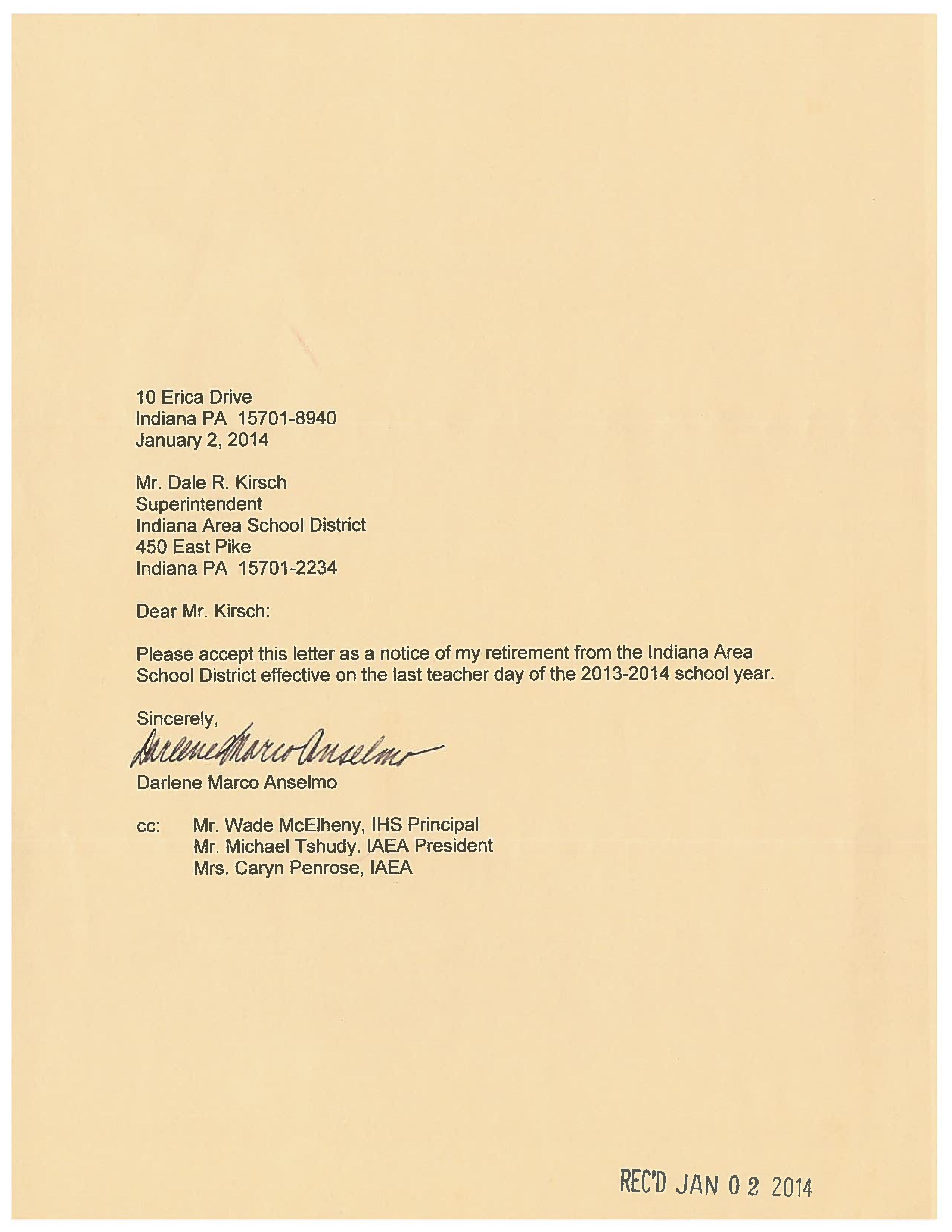 10 Erica Drive
Indiana PA 15701-8940
January 2, 2014

Mr. Dale R. Kirsch
Superintendent
Indiana Area School District
450 East Pike
Indiana PA 15701-2234

Dear Mr. Kirsch:

Please accept this letter as a notice of my retirement from the Indiana Area School District effective on the last teacher day of the 2013-2014 school year.

Sincerely,
Darlene Marco Anselmo
Darlene Marco Anselmo

cc: Mr. Wade McElheny, IHS Principal
Mr. Michael Tshudy. IAEA President
Mrs. Caryn Penrose, IAEA

REC'D JAN 02 2014